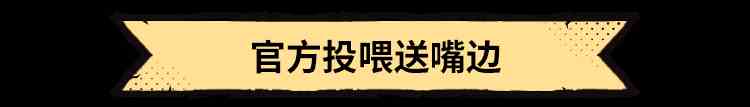 官方投喂送嘴边